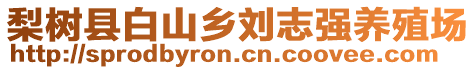 梨树县白山乡刘志强养殖场
http://sprodbyron.cn.coovee.com